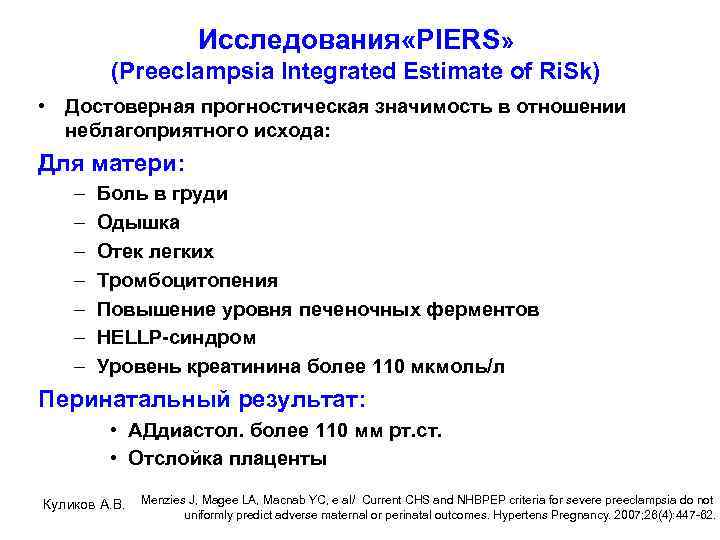 Исследования«PIERS»
(Preeclampsia Integrated Estimate of RiSk)

• Достоверная прогностическая значимость в отношении неблагоприятного исхода:

Для матери:

– Боль в груди
– Одышка
– Отек легких
– Тромбоцитопения
– Повышение уровня печеночных ферментов
– HELLP-синдром
– Уровень креатинина более 110 мкмоль/л

Перинатальный результат:

• АДдиастол. более 110 мм рт.ст.
• Отслойка плаценты

Куликов А.В.

Menzies J, Magee LA, Macnab YC, e al/ Current CHS and NHBPEP criteria for severe preeclampsia do not uniformly predict adverse maternal or perinatal outcomes. Hypertens Pregnancy. 2007;26(4):447-62.